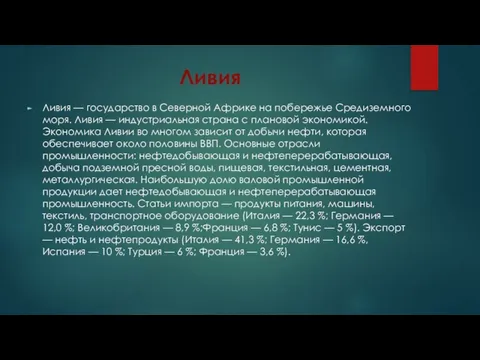 Ливия

Ливия — государство в Северной Африке на побережье Средиземного моря. Ливия — индустриальная страна с плановой экономикой. Экономика Ливии во многом зависит от добычи нефти, которая обеспечивает около половины ВВП. Основные отрасли промышленности: нефтедобывающая и нефтеперерабатывающая, добыча подземной пресной воды, пищевая, текстильная, цементная, металлургическая. Наибольшую долю валовой промышленной продукции дает нефтедобывающая и нефтеперерабатывающая промышленность. Статьи импорта — продукты питания, машины, текстиль, транспортное оборудование (Италия — 22,3 %; Германия — 12,0 %; Великобритания — 8,9 %;Франция — 6,8 %; Тунис — 5 %). Экспорт — нефть и нефтепродукты (Италия — 41,3 %; Германия — 16,6 %, Испания — 10 %; Турция — 6 %; Франция — 3,6 %).